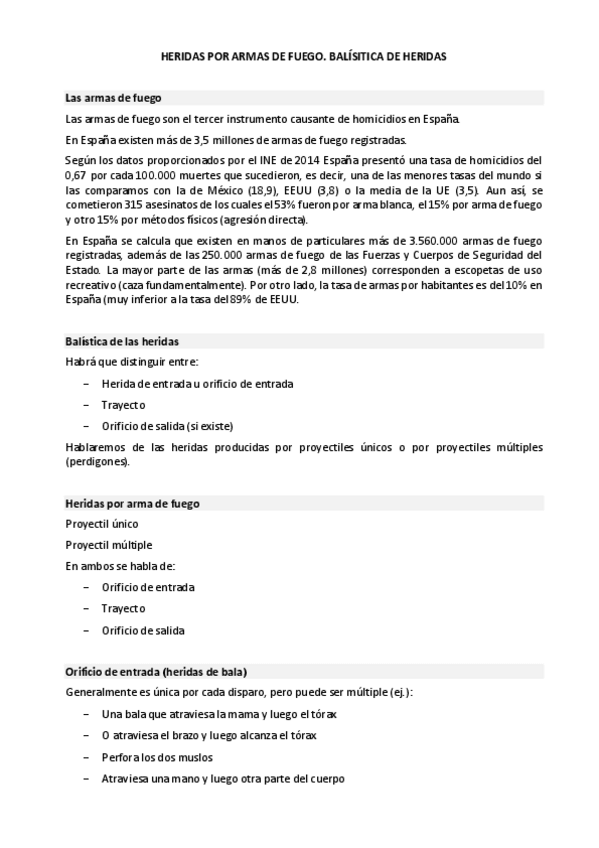 HERIDAS POR ARMAS DE FUEGO. BALÍSITICA DE HERIDAS

Las armas de fuego

Las armas de fuego son el tercer instrumento causante de homicidios en España.

En España existen más de 3,5 millones de armas de fuego registradas.

Según los datos proporcionados por el INE de 2014 España presentó una tasa de homicidios del 0,67 por cada 100.000 muertes que sucedieron, es decir, una de las menores tasas del mundo si las comparamos con la de México (18,9), EEUU (3,8) o la media de la UE (3,5). Aun así, se cometieron 315 asesinatos de los cuales el 53% fueron por arma blanca, el 15% por arma de fuego y otro 15% por métodos físicos (agresión directa).

En España se calcula que existen en manos de particulares más de 3.560.000 armas de fuego registradas, además de las 250.000 armas de fuego de las Fuerzas y Cuerpos de Seguridad del Estado. La mayor parte de las armas (más de 2,8 millones) corresponden a escopetas de uso recreativo (caza fundamentalmente). Por otro lado, la tasa de armas por habitantes es del 10% en España (muy inferior a la tasa del 89% de EEUU.

Balística de las heridas

Habrá que distinguir entre:

– Herida de entrada u orificio de entrada
– Trayecto
– Orificio de salida (si existe)

Hablaremos de las heridas producidas por proyectiles únicos o por proyectiles múltiples (perdigones).

Heridas por arma de fuego

Proyectil único

Proyectil múltiple

En ambos se habla de:

– Orificio de entrada
– Trayecto
– Orificio de salida

Orificio de entrada (heridas de bala)

Generalmente es única por cada disparo, pero puede ser múltiple (ej.):

– Una bala que atraviesa la mama y luego el tórax
– O atraviesa el brazo y luego alcanza el tórax
– Perfora los dos muslos
– Atraviesa una mano y luego otra parte del cuerpo